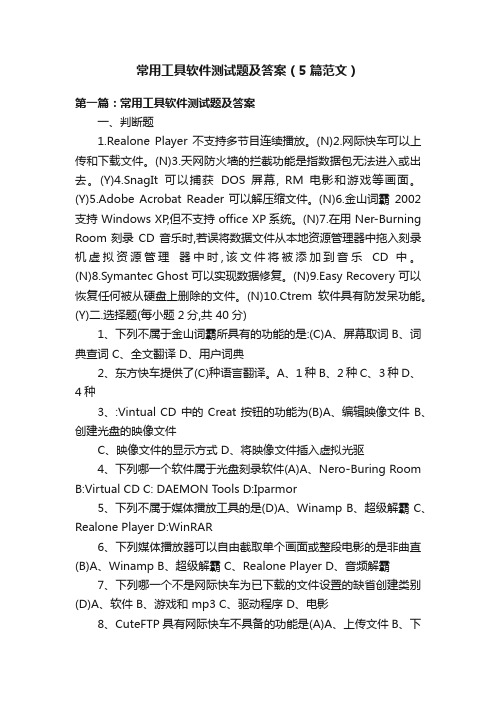 常用工具软件测试题及答案（5篇范文）

第一篇：常用工具软件测试题及答案

一、判断题

1.Realone Player 不支持多节目连续播放。(N)2.网际快车可以上传和下载文件。(N)3.天网防火墙的拦截功能是指数据包无法进入或出去。(Y)4.SnagIt 可以捕获 DOS 屏幕, RM 电影和游戏等画面。(Y)5.Adobe Acrobat Reader 可以解压缩文件。(N)6.金山词霸 2002 支持 Windows XP,但不支持 office XP 系统。(N)7.在用 Ner-Burning Room 刻录 CD 音乐时,若误将数据文件从本地资源管理器中拖入刻录机虚拟资源管理 器中时,该文件将被添加到音乐 CD 中。(N)8.Symantec Ghost 可以实现数据修复。(N)9.Easy Recovery 可以恢复任何被从硬盘上删除的文件。(N)10.Ctrem 软件具有防发呆功能。(Y)二.选择题(每小题 2 分,共 40 分)

1、下列不属于金山词霸所具有的功能的是:(C)A、屏幕取词 B、词典查词 C、全文翻译 D、用户词典

2、东方快车提供了(C)种语言翻译。A、1 种 B、2 种 C、3 种 D、4 种

3、:Vintual CD 中的 Creat 按钮的功能为(B)A、编辑映像文件 B、创建光盘的映像文件

C、映像文件的显示方式 D、将映像文件插入虚拟光驱

4、下列哪一个软件属于光盘刻录软件(A)A、Nero-Buring Room B:Virtual CD C: DAEMON Tools D:Iparmor

5、下列不属于媒体播放工具的是(D)A、Winamp B、超级解霸 C、Realone Player D:WinRAR

6、下列媒体播放器可以自由截取单个画面或整段电影的是非曲直(B)A、Winamp B、超级解霸 C、Realone Player D、音频解霸

7、下列哪一个不是网际快车为已下载的文件设置的缺省创建类别(D)A、软件 B、游戏和 mp3 C、驱动程序 D、电影

8、CuteFTP 具有网际快车不具备的功能是(A)A、上传文件 B、下